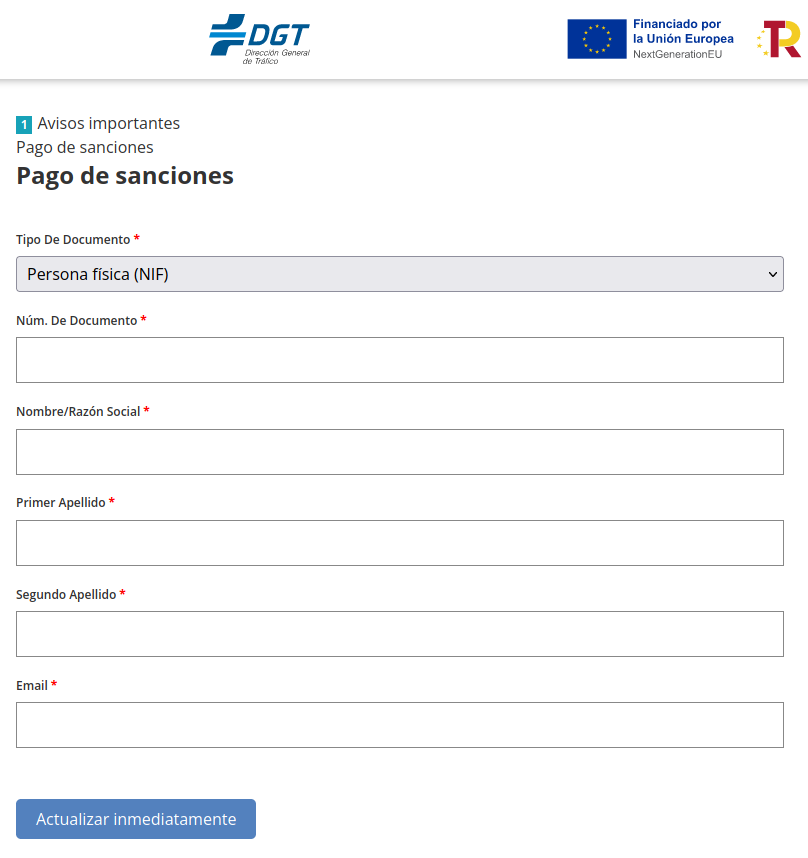 DGT
Dirección General de Tráfico

Financiado por la Unión Europea
NextGenerationEU

TR

1 Avisos importantes
Pago de sanciones

Pago de sanciones

Tipo De Documento *

Persona física (NIF)

Núm. De Documento *

Nombre/Razón Social *

Primer Apellido *

Segundo Apellido *

Email *

Actualizar inmediatamente